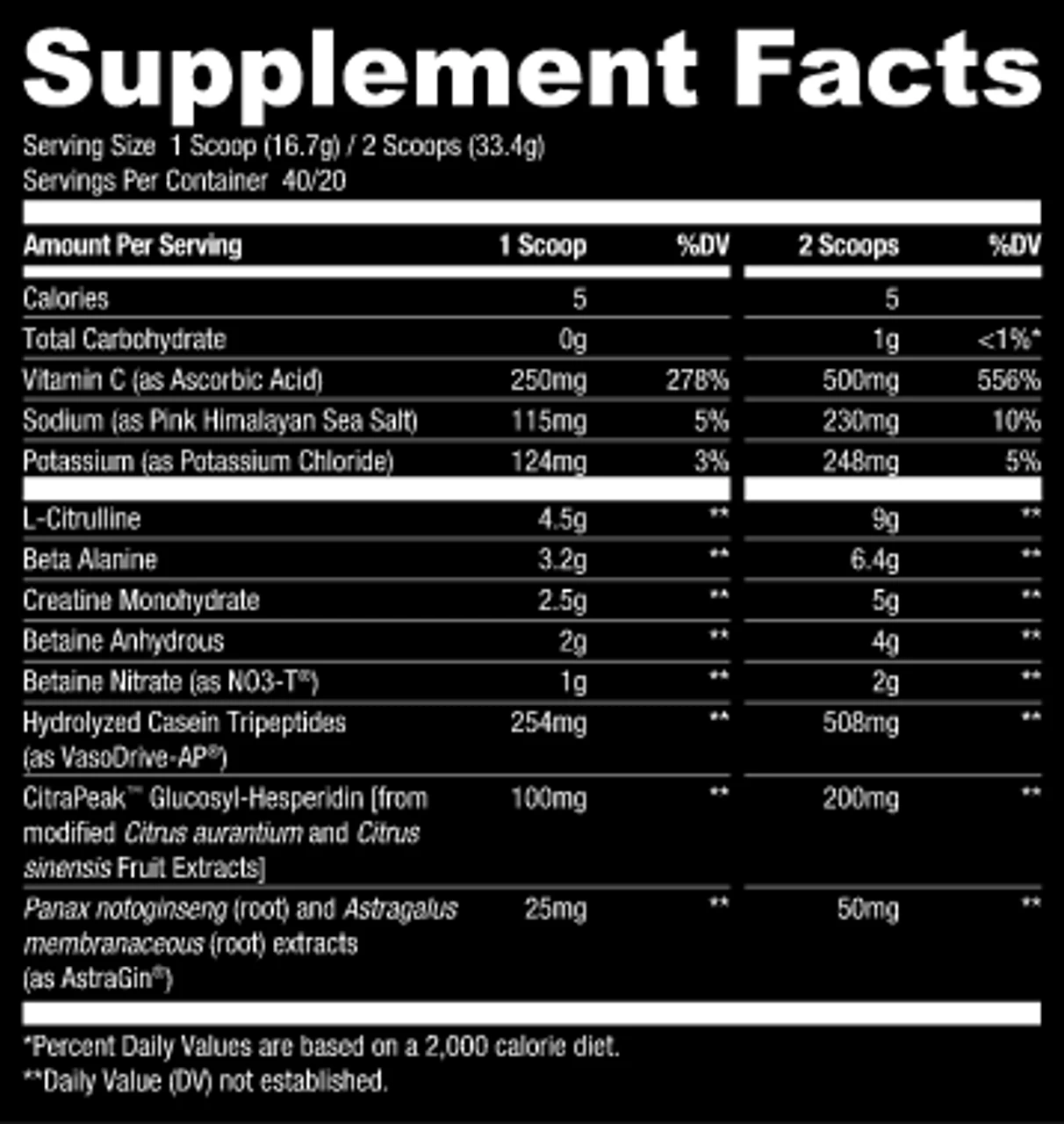 Supplement Facts

Serving Size 1 Scoop (16.7g) / 2 Scoops (33.4g)
Servings Per Container 40/20

| Amount Per Serving | 1 Scoop | %DV | 2 Scoops | %DV |
|---|---|---|---|---|
| Calories | 5 | | 5 | |
| Total Carbohydrate | 0g | | 1g | <1%* |
| Vitamin C (as Ascorbic Acid) | 250mg | 278% | 500mg | 556% |
| Sodium (as Pink Himalayan Sea Salt) | 115mg | 5% | 230mg | 10% |
| Potassium (as Potassium Chloride) | 124mg | 3% | 248mg | 5% |
| L-Citrulline | 4.5g | ** | 9g | ** |
| Beta Alanine | 3.2g | ** | 6.4g | ** |
| Creatine Monohydrate | 2.5g | ** | 5g | ** |
| Betaine Anhydrous | 2g | ** | 4g | ** |
| Betaine Nitrate (as NO3-T®) | 1g | ** | 2g | ** |
| Hydrolyzed Casein Tripeptides (as VasoDrive-AP®) | 254mg | ** | 508mg | ** |
| CitraPeak™ Glucosyl-Hesperidin [from modified Citrus aurantium and Citrus sinensis Fruit Extracts] | 100mg | ** | 200mg | ** |
| Panax notoginseng (root) and Astragalus membranaceous (root) extracts (as AstraGin®) | 25mg | ** | 50mg | ** |

*Percent Daily Values are based on a 2,000 calorie diet.
**Daily Value (DV) not established.